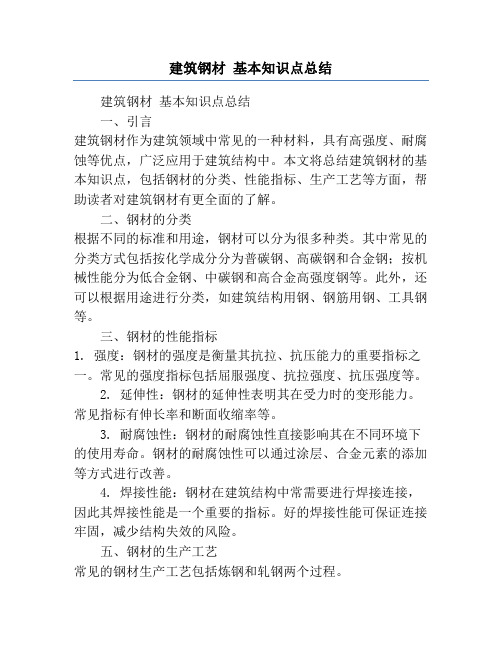 建筑钢材 基本知识点总结

建筑钢材 基本知识点总结

一、引言

建筑钢材作为建筑领域中常见的一种材料，具有高强度、耐腐蚀等优点，广泛应用于建筑结构中。本文将总结建筑钢材的基本知识点，包括钢材的分类、性能指标、生产工艺等方面，帮助读者对建筑钢材有更全面的了解。

二、钢材的分类

根据不同的标准和用途，钢材可以分为很多种类。其中常见的分类方式包括按化学成分分为普碳钢、高碳钢和合金钢；按机械性能分为低合金钢、中碳钢和高合金高强度钢等。此外，还可以根据用途进行分类，如建筑结构用钢、钢筋用钢、工具钢等。

三、钢材的性能指标

1. 强度：钢材的强度是衡量其抗拉、抗压能力的重要指标之一。常见的强度指标包括屈服强度、抗拉强度、抗压强度等。

2. 延伸性：钢材的延伸性表明其在受力时的变形能力。常见指标有伸长率和断面收缩率等。

3. 耐腐蚀性：钢材的耐腐蚀性直接影响其在不同环境下的使用寿命。钢材的耐腐蚀性可以通过涂层、合金元素的添加等方式进行改善。

4. 焊接性能：钢材在建筑结构中常需要进行焊接连接，因此其焊接性能是一个重要的指标。好的焊接性能可保证连接牢固，减少结构失效的风险。

五、钢材的生产工艺

常见的钢材生产工艺包括炼钢和轧钢两个过程。